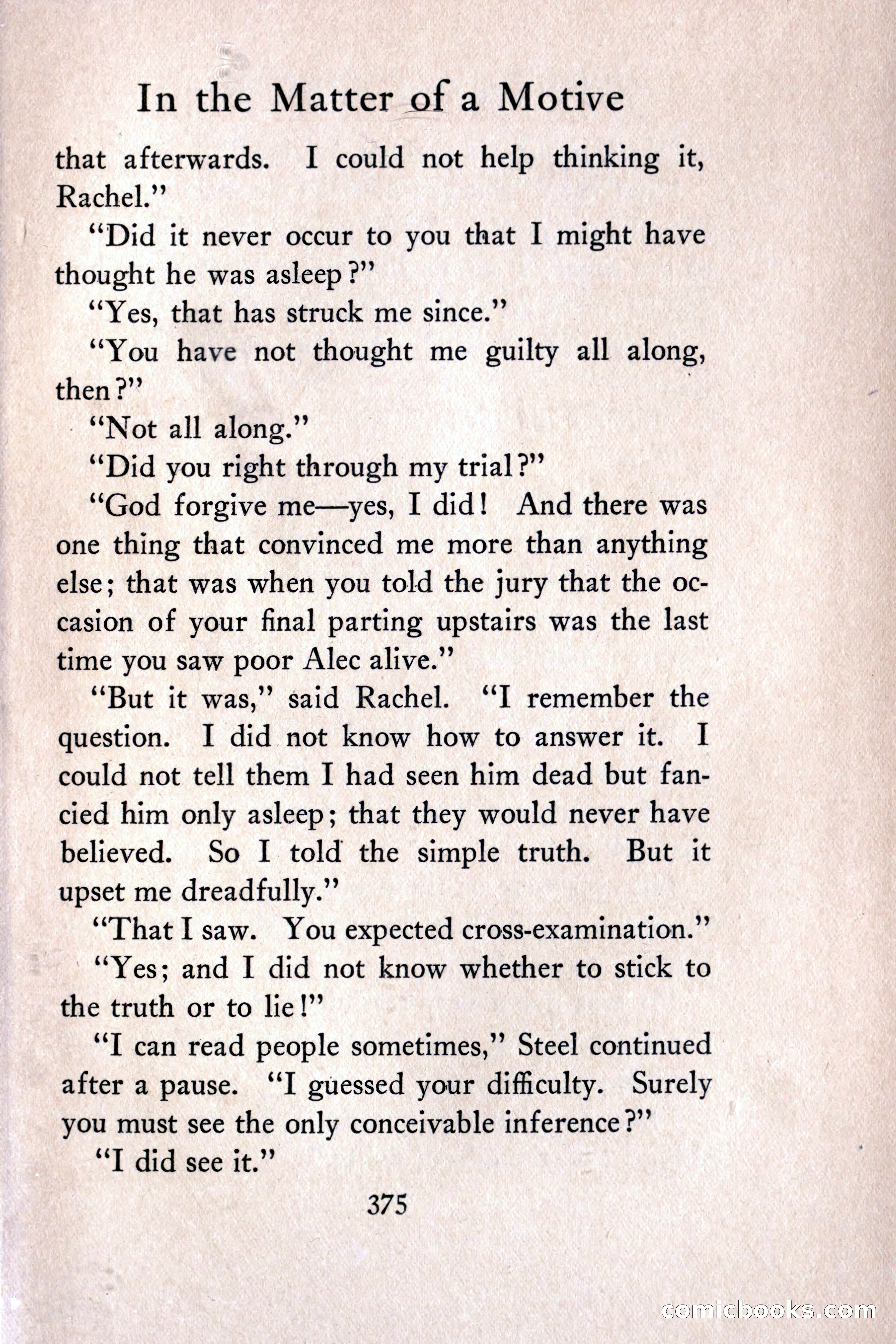 In the Matter of a Motive

that afterwards. I could not help thinking it, Rachel."

"Did it never occur to you that I might have thought he was asleep?"

"Yes, that has struck me since."

"You have not thought me guilty all along, then?"

"Not all along."

"Did you right through my trial?"

"God forgive me—yes, I did! And there was one thing that convinced me more than anything else; that was when you told the jury that the occasion of your final parting upstairs was the last time you saw poor Alec alive."

"But it was," said Rachel. "I remember the question. I did not know how to answer it. I could not tell them I had seen him dead but fancied him only asleep; that they would never have believed. So I told the simple truth. But it upset me dreadfully."

"That I saw. You expected cross-examination."

"Yes; and I did not know whether to stick to the truth or to lie!"

"I can read people sometimes," Steel continued after a pause. "I guessed your difficulty. Surely you must see the only conceivable inference?"

"I did see it."

375

comicbooks.com